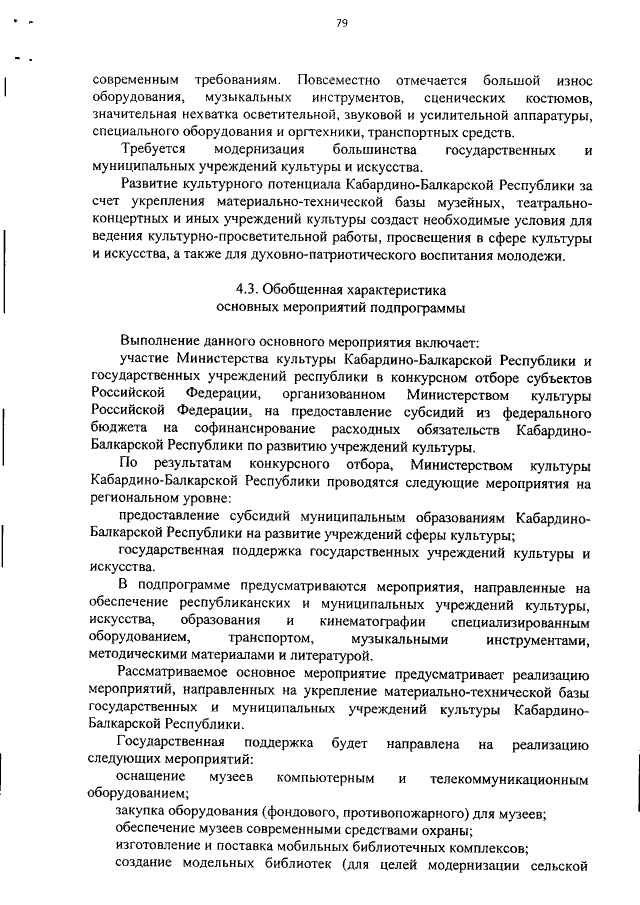 79

современным требованиям. Повсеместно отмечается большой износ оборудования, музыкальных инструментов, сценических костюмов, значительная нехватка осветительной, звуковой и усилительной аппаратуры, специального оборудования и оргтехники, транспортных средств.

Требуется модернизация большинства государственных и муниципальных учреждений культуры и искусства.

Развитие культурного потенциала Кабардино-Балкарской Республики за счет укрепления материально-технической базы музейных, театрально-концертных и иных учреждений культуры создаст необходимые условия для ведения культурно-просветительной работы, просвещения в сфере культуры и искусства, а также для духовно-патриотического воспитания молодежи.

4.3. Обобщенная характеристика основных мероприятий подпрограммы

Выполнение данного основного мероприятия включает:

участие Министерства культуры Кабардино-Балкарской Республики и государственных учреждений республики в конкурсном отборе субъектов Российской Федерации, организованном Министерством культуры Российской Федерации, на предоставление субсидий из федерального бюджета на софинансирование расходных обязательств Кабардино-Балкарской Республики по развитию учреждений культуры.

По результатам конкурсного отбора, Министерством культуры Кабардино-Балкарской Республики проводятся следующие мероприятия на региональном уровне:

предоставление субсидий муниципальным образованиям Кабардино-Балкарской Республики на развитие учреждений сферы культуры;

государственная поддержка государственных учреждений культуры и искусства.

В подпрограмме предусматриваются мероприятия, направленные на обеспечение республиканских и муниципальных учреждений культуры, искусства, образования и кинематографии специализированным оборудованием, транспортом, музыкальными инструментами, методическими материалами и литературой.

Рассматриваемое основное мероприятие предусматривает реализацию мероприятий, направленных на укрепление материально-технической базы государственных и муниципальных учреждений культуры Кабардино-Балкарской Республики.

Государственная поддержка будет направлена на реализацию следующих мероприятий:

оснащение музеев компьютерным и телекоммуникационным оборудованием;

закупка оборудования (фондового, противопожарного) для музеев;

обеспечение музеев современными средствами охраны;

изготовление и поставка мобильных библиотечных комплексов;

создание модельных библиотек (для целей модернизации сельской